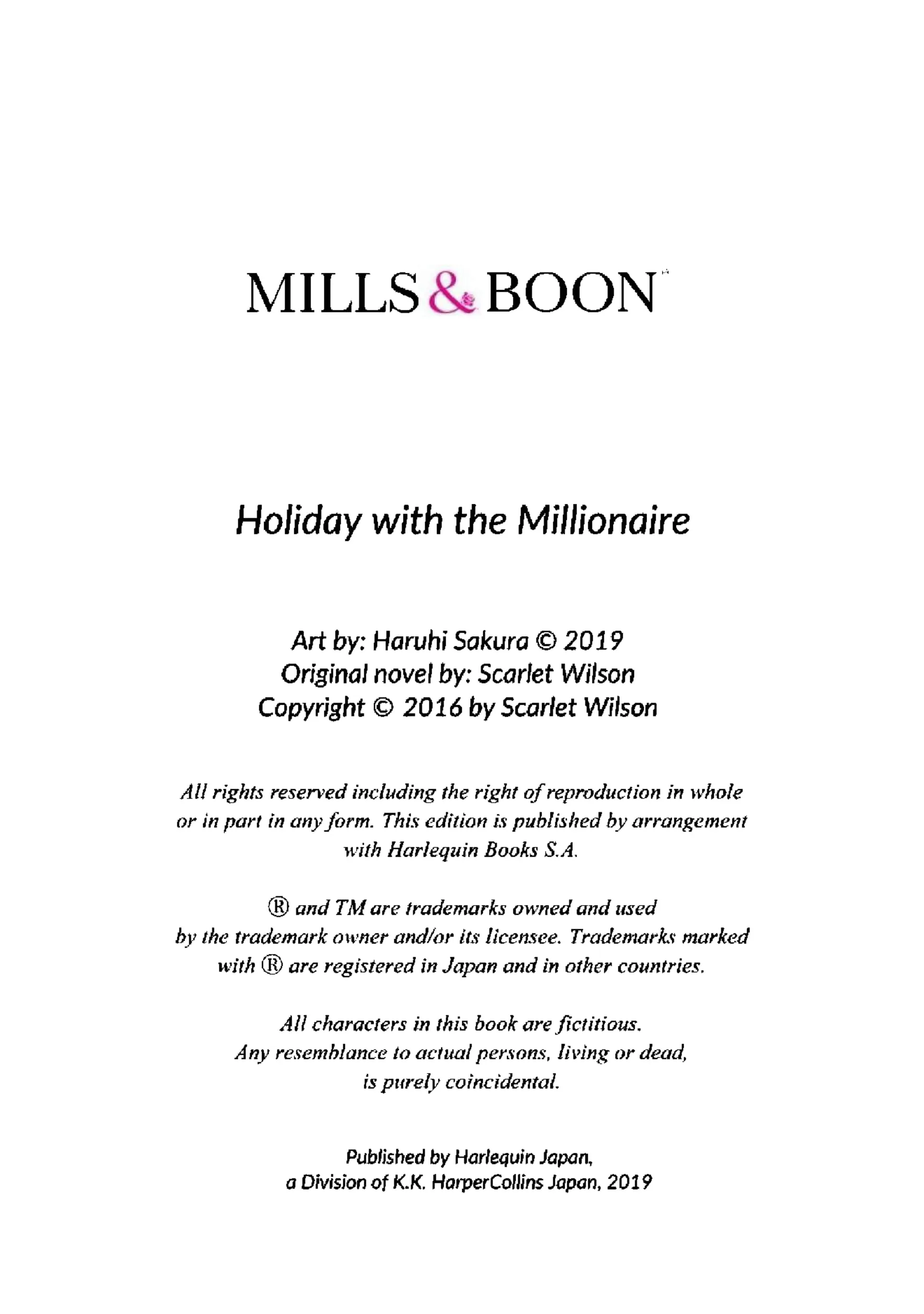 MILLS & BOON

Holiday with the Millionaire

Art by: Haruhi Sakura © 2019
Original novel by: Scarlet Wilson
Copyright © 2016 by Scarlet Wilson

All rights reserved including the right of reproduction in whole or in part in any form. This edition is published by arrangement with Harlequin Books S.A.

® and TM are trademarks owned and used by the trademark owner and/or its licensee. Trademarks marked with ® are registered in Japan and in other countries.

All characters in this book are fictitious.
Any resemblance to actual persons, living or dead,
is purely coincidental.

Published by Harlequin Japan,
a Division of K.K. HarperCollins Japan, 2019